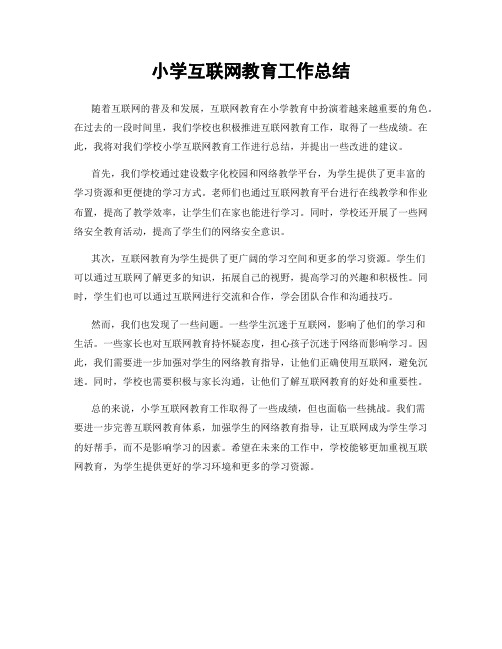 小学互联网教育工作总结

随着互联网的普及和发展，互联网教育在小学教育中扮演着越来越重要的角色。在过去的一段时间里，我们学校也积极推进互联网教育工作，取得了一些成绩。在此，我将对我们学校小学互联网教育工作进行总结，并提出一些改进的建议。

首先，我们学校通过建设数字化校园和网络教学平台，为学生提供了更丰富的学习资源和更便捷的学习方式。老师们也通过互联网教育平台进行在线教学和作业布置，提高了教学效率，让学生们在家也能进行学习。同时，学校还开展了一些网络安全教育活动，提高了学生们的网络安全意识。

其次，互联网教育为学生提供了更广阔的学习空间和更多的学习资源。学生们可以通过互联网了解更多的知识，拓展自己的视野，提高学习的兴趣和积极性。同时，学生们也可以通过互联网进行交流和合作，学会团队合作和沟通技巧。

然而，我们也发现了一些问题。一些学生沉迷于互联网，影响了他们的学习和生活。一些家长也对互联网教育持怀疑态度，担心孩子沉迷于网络而影响学习。因此，我们需要进一步加强对学生的网络教育指导，让他们正确使用互联网，避免沉迷。同时，学校也需要积极与家长沟通，让他们了解互联网教育的好处和重要性。

总的来说，小学互联网教育工作取得了一些成绩，但也面临一些挑战。我们需要进一步完善互联网教育体系，加强学生的网络教育指导，让互联网成为学生学习的好帮手，而不是影响学习的因素。希望在未来的工作中，学校能够更加重视互联网教育，为学生提供更好的学习环境和更多的学习资源。